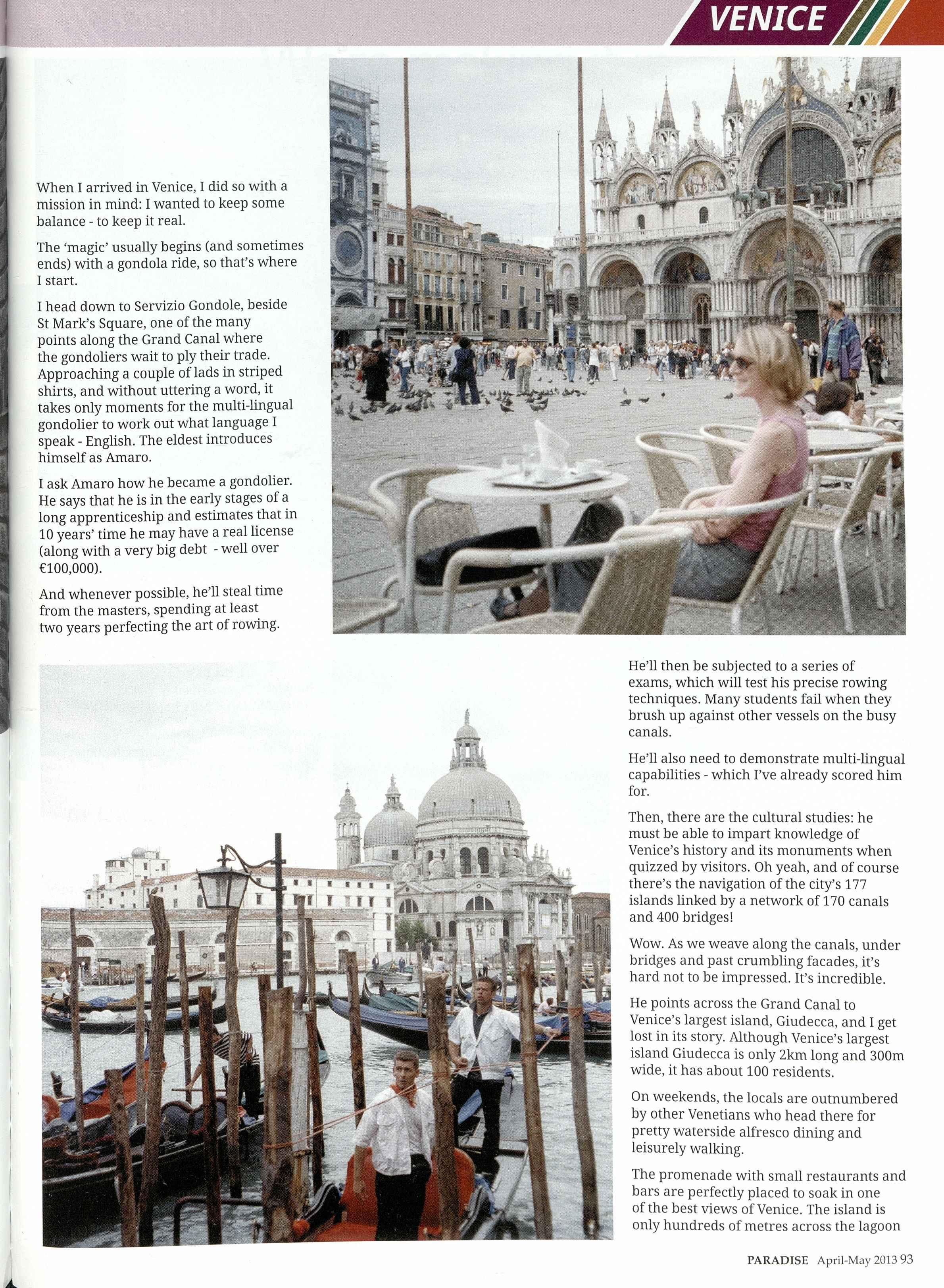 VENICE

When I arrived in Venice, I did so with a mission in mind: I wanted to keep some balance - to keep it real.

The 'magic' usually begins (and sometimes ends) with a gondola ride, so that's where I start.

I head down to Servizio Gondole, beside St Mark's Square, one of the many points along the Grand Canal where the gondoliers wait to ply their trade. Approaching a couple of lads in striped shirts, and without uttering a word, it takes only moments for the multi-lingual gondolier to work out what language I speak - English. The eldest introduces himself as Amaro.

I ask Amaro how he became a gondolier. He says that he is in the early stages of a long apprenticeship and estimates that in 10 years' time he may have a real license (along with a very big debt - well over €100,000).

And whenever possible, he'll steal time from the masters, spending at least two years perfecting the art of rowing.

He'll then be subjected to a series of exams, which will test his precise rowing techniques. Many students fail when they brush up against other vessels on the busy canals.

He'll also need to demonstrate multi-lingual capabilities - which I've already scored him for.

Then, there are the cultural studies: he must be able to impart knowledge of Venice's history and its monuments when quizzed by visitors. Oh yeah, and of course there's the navigation of the city's 177 islands linked by a network of 170 canals and 400 bridges!

Wow. As we weave along the canals, under bridges and past crumbling facades, it's hard not to be impressed. It's incredible.

He points across the Grand Canal to Venice's largest island, Giudecca, and I get lost in its story. Although Venice's largest island Giudecca is only 2km long and 300m wide, it has about 100 residents.

On weekends, the locals are outnumbered by other Venetians who head there for pretty waterside alfresco dining and leisurely walking.

The promenade with small restaurants and bars are perfectly placed to soak in one of the best views of Venice. The island is only hundreds of metres across the lagoon

PARADISE April-May 2013 93